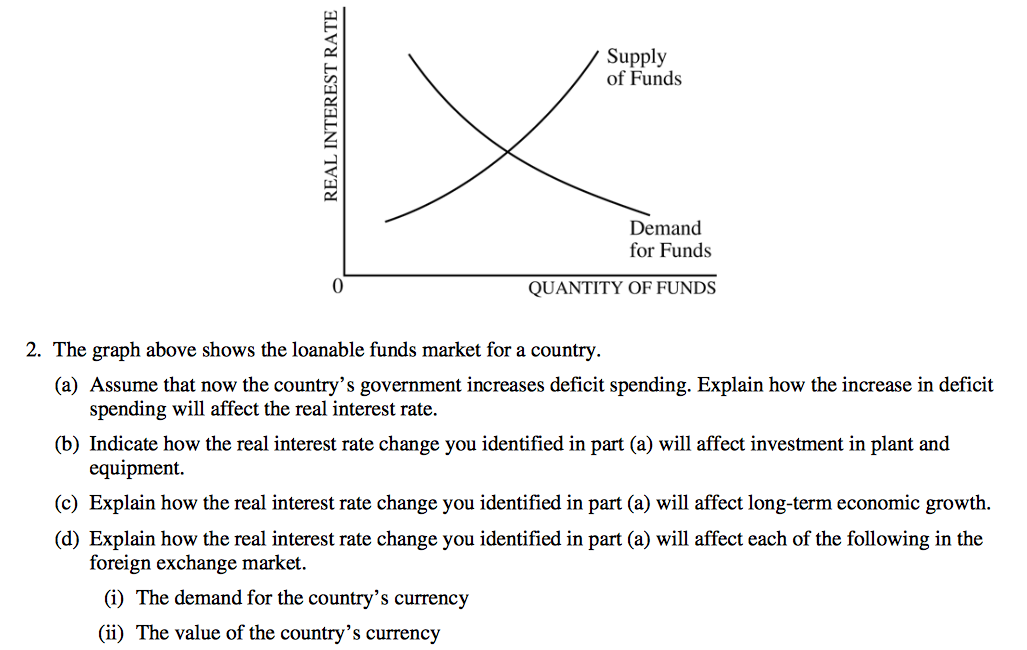 REAL INTEREST RATE

Supply of Funds

Demand for Funds

0

QUANTITY OF FUNDS

2. The graph above shows the loanable funds market for a country.

(a) Assume that now the country's government increases deficit spending. Explain how the increase in deficit spending will affect the real interest rate.

(b) Indicate how the real interest rate change you identified in part (a) will affect investment in plant and equipment.

(c) Explain how the real interest rate change you identified in part (a) will affect long-term economic growth.

(d) Explain how the real interest rate change you identified in part (a) will affect each of the following in the foreign exchange market.

(i) The demand for the country's currency

(ii) The value of the country's currency